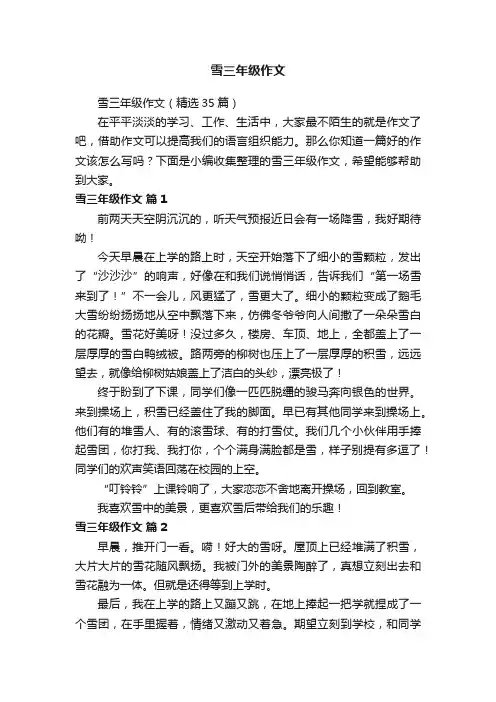 雪三年级作文

雪三年级作文（精选35篇）

在平平淡淡的学习、工作、生活中，大家最不陌生的就是作文了吧，借助作文可以提高我们的语言组织能力。那么你知道一篇好的作文该怎么写吗？下面是小编收集整理的雪三年级作文，希望能够帮助到大家。

雪三年级作文 篇1

前两天天空阴沉沉的，听天气预报近日会有一场降雪，我好期待呦！

今天早晨在上学的路上时，天空开始落下了细小的雪颗粒，发出了“沙沙沙”的响声，好像在和我们说悄悄话，告诉我们“第一场雪来到了！”不一会儿，风更猛了，雪更大了。细小的颗粒变成了鹅毛大雪纷纷扬扬地从空中飘落下来，仿佛冬爷爷向人间撒了一朵朵雪白的花瓣。雪花好美呀！没过多久，楼房、车顶、地上，全都盖上了一层厚厚的雪白鸭绒被。路两旁的柳树也压上了一层厚厚的积雪，远远望去，就像给柳树姑娘盖上了洁白的头纱，漂亮极了！

终于盼到了下课，同学们像一匹匹脱缰的骏马奔向银色的世界。来到操场上，积雪已经盖住了我的脚面。早已有其他同学来到操场上。他们有的堆雪人、有的滚雪球、有的打雪仗。我们几个小伙伴用手捧起雪团，你打我、我打你，个个满身满脸都是雪，样子别提有多逗了！同学们的欢声笑语回荡在校园的上空。

“叮铃铃”上课铃响了，大家恋恋不舍地离开操场，回到教室。

我喜欢雪中的美景，更喜欢雪后带给我们的乐趣！

雪三年级作文 篇2

早晨，推开门一看。嗬！好大的雪呀。屋顶上已经堆满了积雪，大片大片的雪花随风飘扬。我被门外的美景陶醉了，真想立刻出去和雪花融为一体。但就是还得等到上学时。

最后，我在上学的路上又蹦又跳，在地上捧起一把学就捏成了一个雪团，在手里握着，情绪又激动又着急。期望立刻到学校，和同学